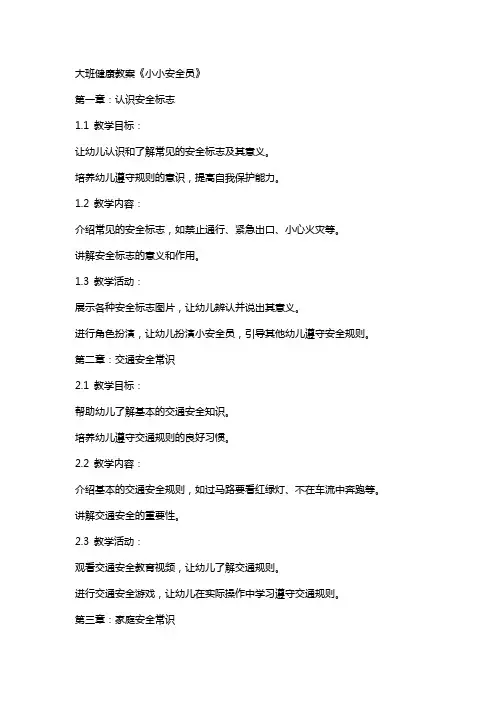 大班健康教案《小小安全员》

第一章：认识安全标志

1.1 教学目标：

让幼儿认识和了解常见的安全标志及其意义。

培养幼儿遵守规则的意识，提高自我保护能力。

1.2 教学内容：

介绍常见的安全标志，如禁止通行、紧急出口、小心火灾等。

讲解安全标志的意义和作用。

1.3 教学活动：

展示各种安全标志图片，让幼儿辨认并说出其意义。

进行角色扮演，让幼儿扮演小安全员，引导其他幼儿遵守安全规则。

第二章：交通安全常识

2.1 教学目标：

帮助幼儿了解基本的交通安全知识。

培养幼儿遵守交通规则的良好习惯。

2.2 教学内容：

介绍基本的交通安全规则，如过马路要看红绿灯、不在车流中奔跑等。

讲解交通安全的重要性。

2.3 教学活动：

观看交通安全教育视频，让幼儿了解交通规则。

进行交通安全游戏，让幼儿在实际操作中学习遵守交通规则。

第三章：家庭安全常识